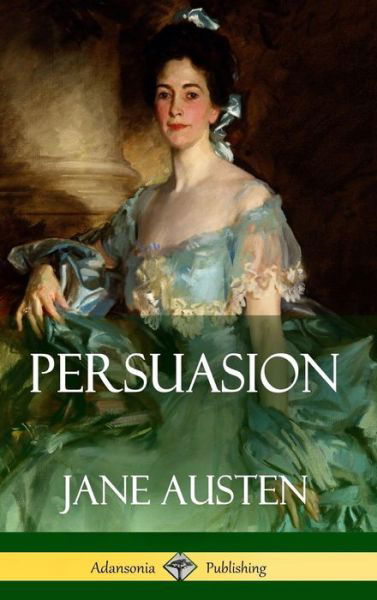 PERSUASION

JANE AUSTEN

Adansonia Publishing